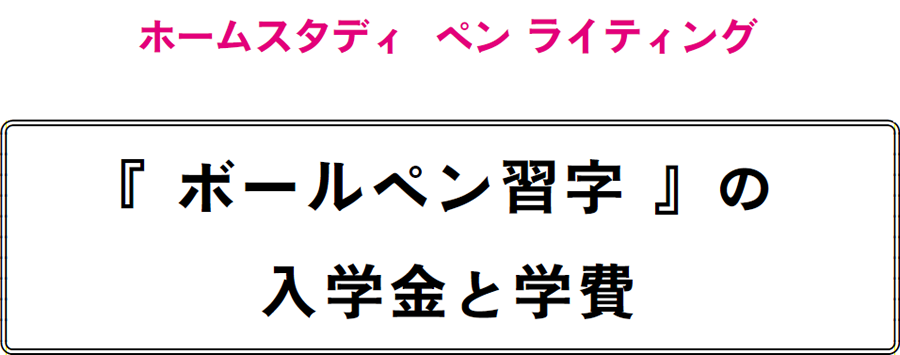 ホームスタディ　ペン ライティング

『 ボールペン習字 』の

入学金と学費